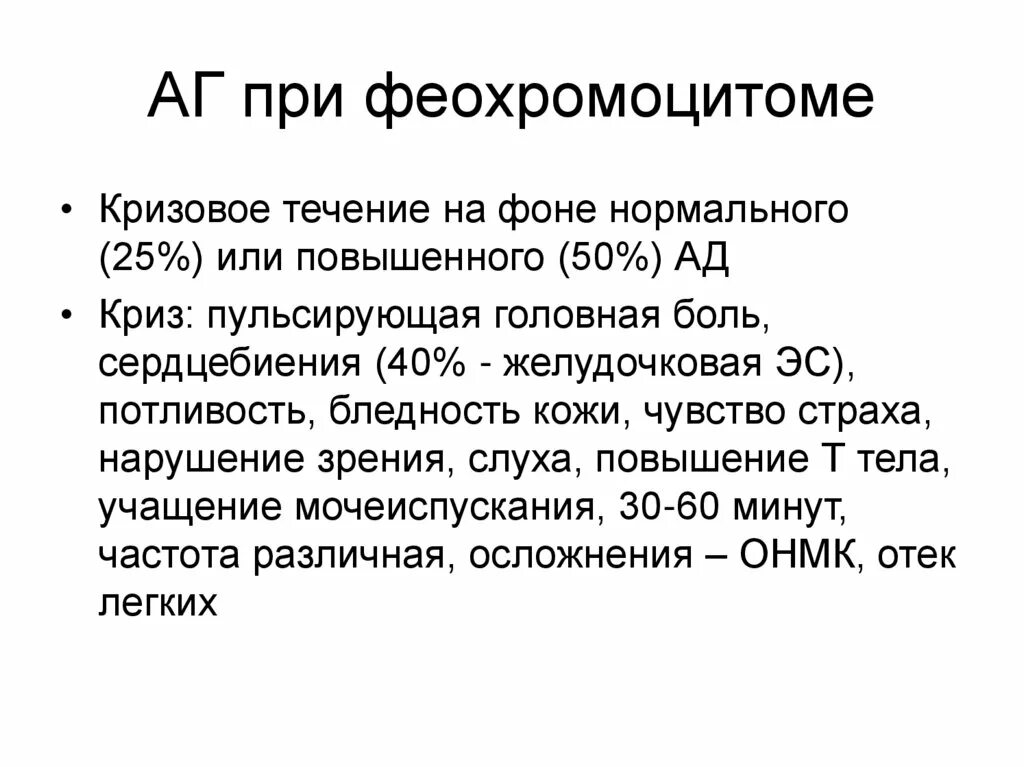 АГ при феохромоцитоме

• Кризовое течение на фоне нормального (25%) или повышенного (50%) АД
• Криз: пульсирующая головная боль, сердцебиения (40% - желудочковая ЭС), потливость, бледность кожи, чувство страха, нарушение зрения, слуха, повышение Т тела, учащение мочеиспускания, 30-60 минут, частота различная, осложнения – ОНМК, отек легких